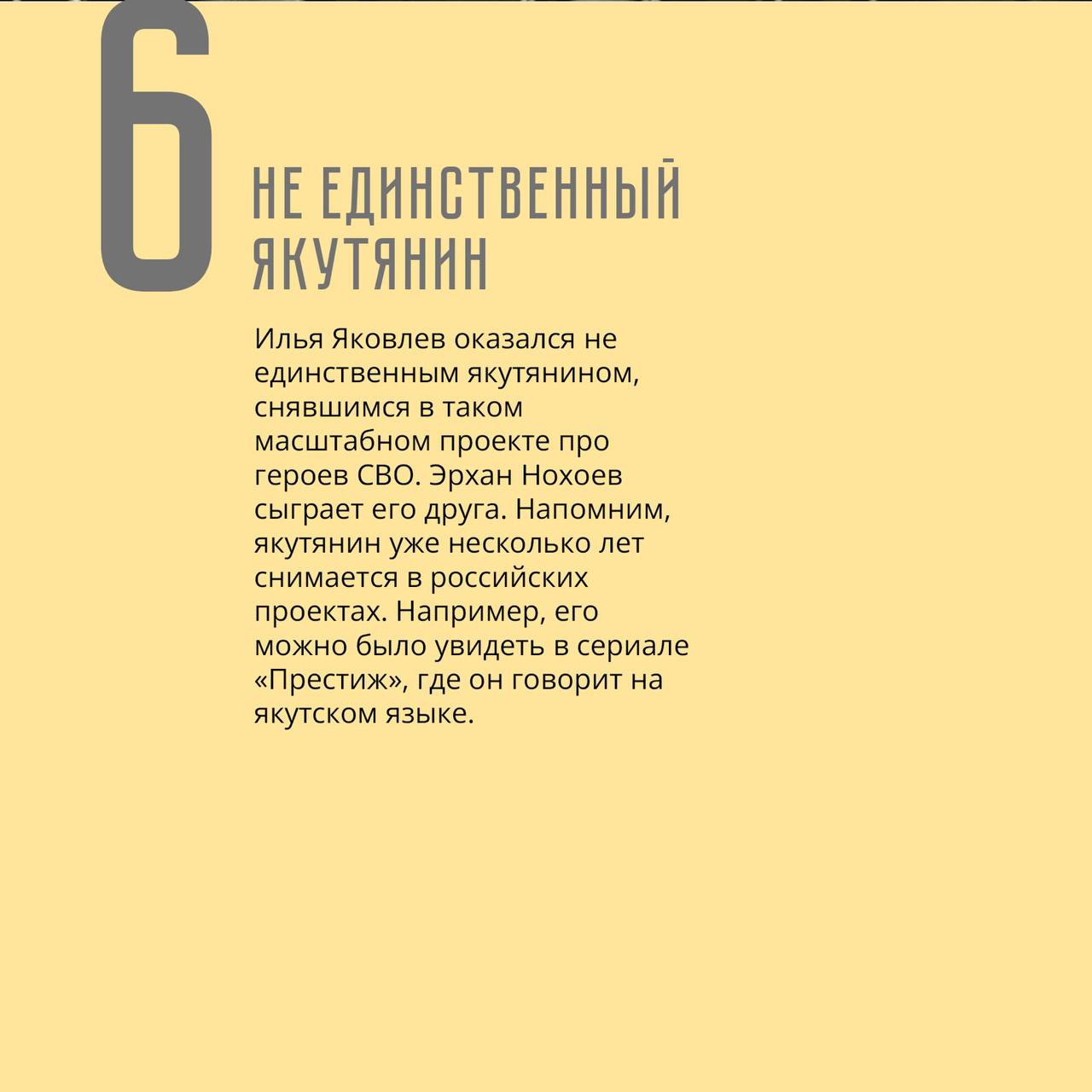 6

НЕ ЕДИНСТВЕННЫЙ ЯКУТЯНИН

Илья Яковлев оказался не единственным якутянином, снявшимся в таком масштабном проекте про героев СВО. Эрхан Нохоев сыграет его друга. Напомним, якутянин уже несколько лет снимается в российских проектах. Например, его можно было увидеть в сериале «Престиж», где он говорит на якутском языке.